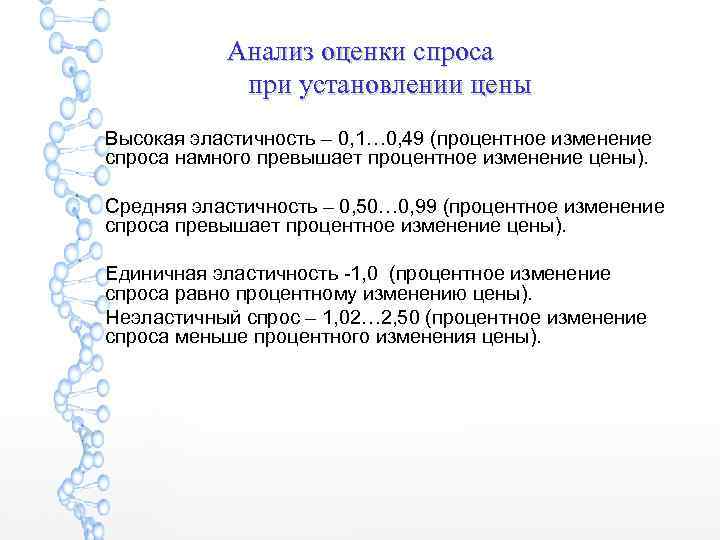 Анализ оценки спроса при установлении цены

Высокая эластичность – 0,1…0,49 (процентное изменение спроса намного превышает процентное изменение цены).

Средняя эластичность – 0,50…0,99 (процентное изменение спроса превышает процентное изменение цены).

Единичная эластичность -1,0 (процентное изменение спроса равно процентному изменению цены).

Неэластичный спрос – 1,02…2,50 (процентное изменение спроса меньше процентного изменения цены).